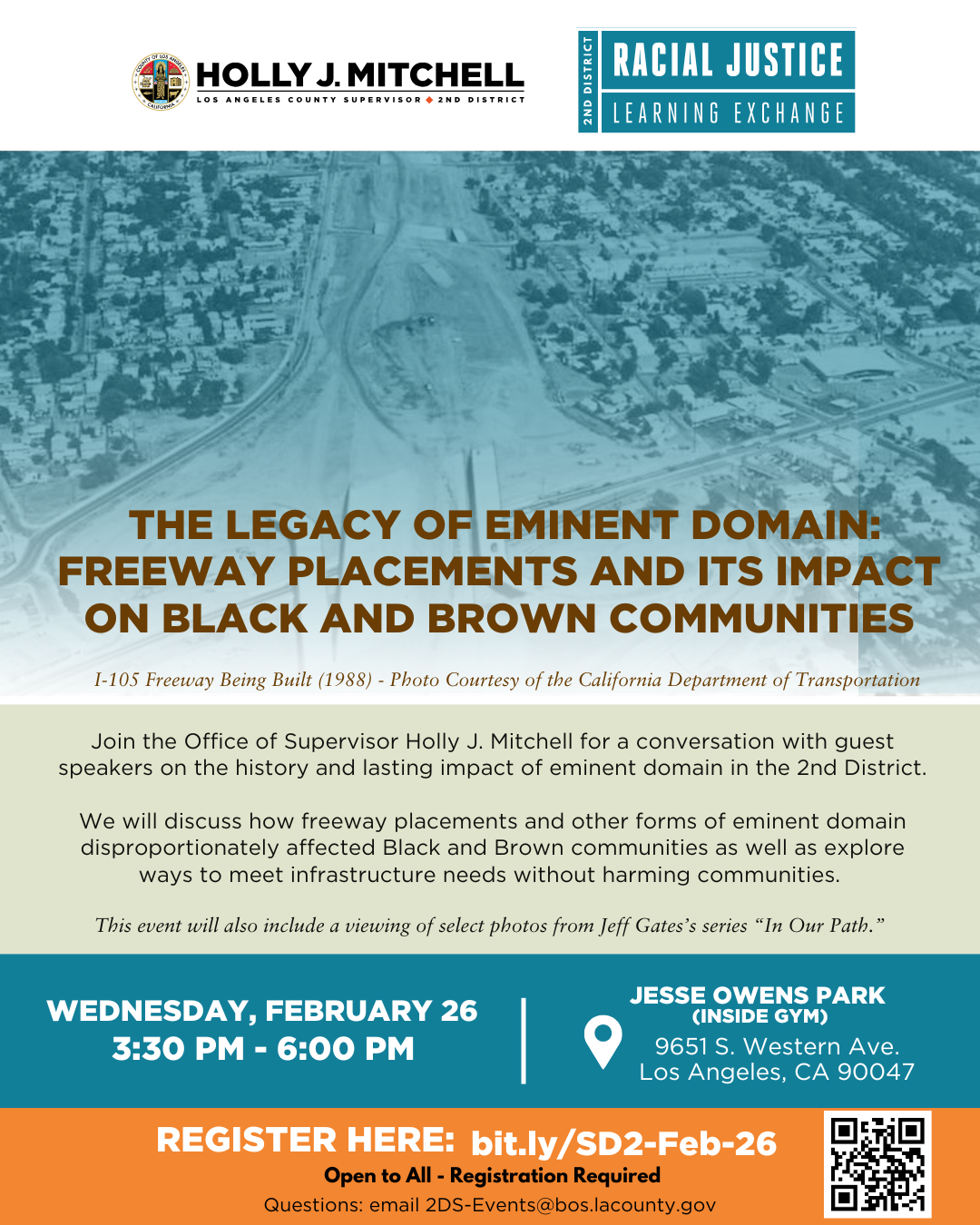 COUNTY OF LOS ANGELES CALIFORNIA

HOLLY J. MITCHELL
LOS ANGELES COUNTY SUPERVISOR ◆ 2ND DISTRICT

2ND DISTRICT
RACIAL JUSTICE
LEARNING EXCHANGE

THE LEGACY OF EMINENT DOMAIN: FREEWAY PLACEMENTS AND ITS IMPACT ON BLACK AND BROWN COMMUNITIES

I-105 Freeway Being Built (1988) - Photo Courtesy of the California Department of Transportation

Join the Office of Supervisor Holly J. Mitchell for a conversation with guest speakers on the history and lasting impact of eminent domain in the 2nd District.

We will discuss how freeway placements and other forms of eminent domain disproportionately affected Black and Brown communities as well as explore ways to meet infrastructure needs without harming communities.

This event will also include a viewing of select photos from Jeff Gates's series "In Our Path."

WEDNESDAY, FEBRUARY 26
3:30 PM - 6:00 PM

JESSE OWENS PARK
(INSIDE GYM)
9651 S. Western Ave.
Los Angeles, CA 90047

REGISTER HERE: bit.ly/SD2-Feb-26
Open to All - Registration Required
Questions: email 2DS-Events@bos.lacounty.gov